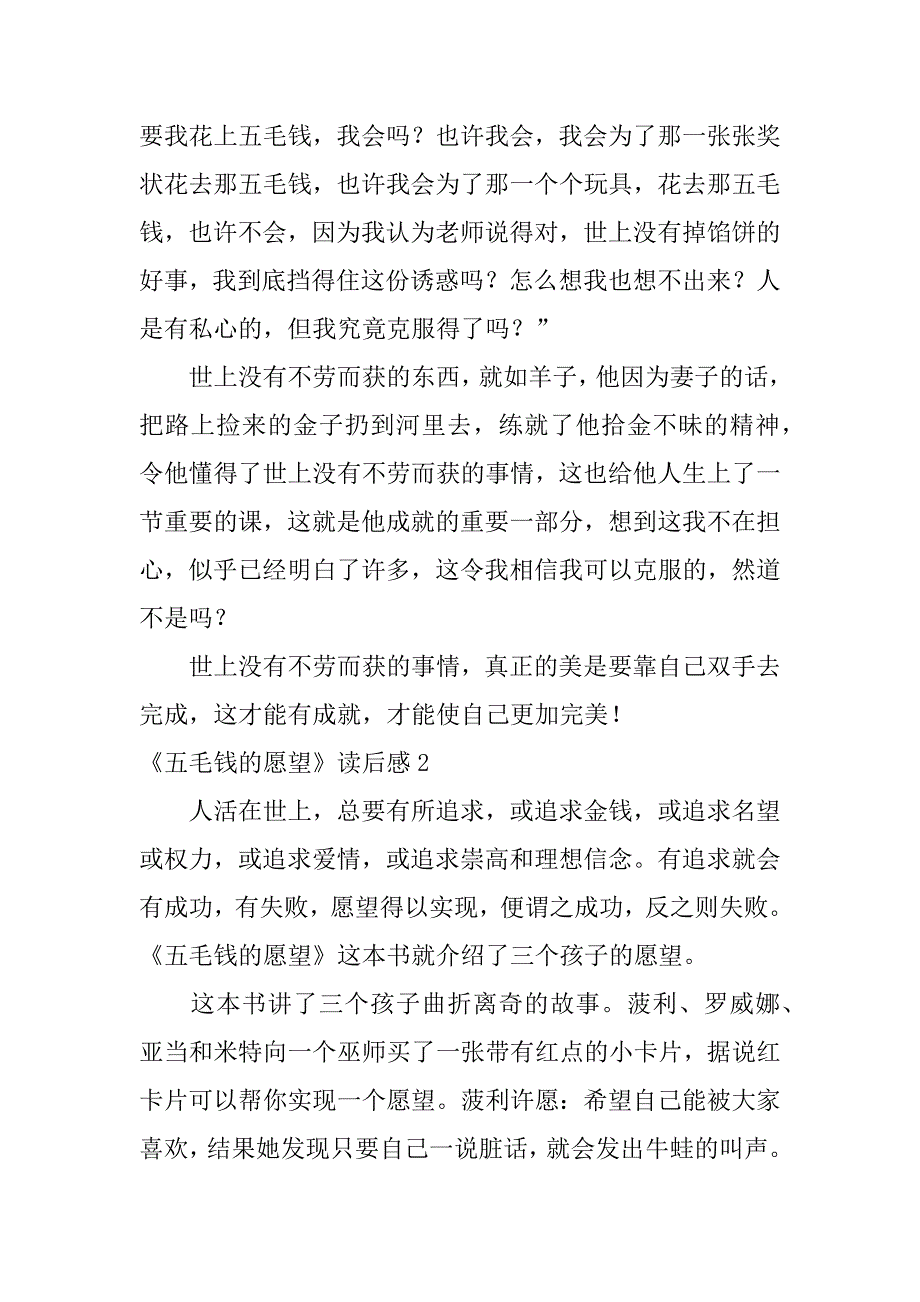 要我花上五毛钱，我会吗？也许我会，我会为了那一张张奖状花去那五毛钱，也许我会为了那一个个玩具，花去那五毛钱，也许不会，因为我认为老师说得对，世上没有掉馅饼的好事，我到底挡得住这份诱惑吗？怎么想我也想不出来？人是有私心的，但我究竟克服得了吗？”

世上没有不劳而获的东西，就如羊子，他因为妻子的话，把路上捡来的金子扔到河里去，练就了他拾金不昧的精神，令他懂得了世上没有不劳而获的事情，这也给他人生上了一节重要的课，这就是他成就的重要一部分，想到这我不在担心，似乎已经明白了许多，这令我相信我可以克服的，然道不是吗？

世上没有不劳而获的事情，真正的美是要靠自己双手去完成，这才能有成就，才能使自己更加完美！

《五毛钱的愿望》读后感 2

人活在世上，总要有所追求，或追求金钱，或追求名望或权力，或追求爱情，或追求崇高和理想信念。有追求就会有成功，有失败，愿望得以实现，便谓之成功，反之则失败。《五毛钱的愿望》这本书就介绍了三个孩子的愿望。

这本书讲了三个孩子曲折离奇的故事。菠利、罗威娜、亚当和米特向一个巫师买了一张带有红点的小卡片，据说红卡片可以帮你实现一个愿望。菠利许愿：希望自己能被大家喜欢，结果她发现只要自己一说脏话，就会发出牛蛙的叫声。